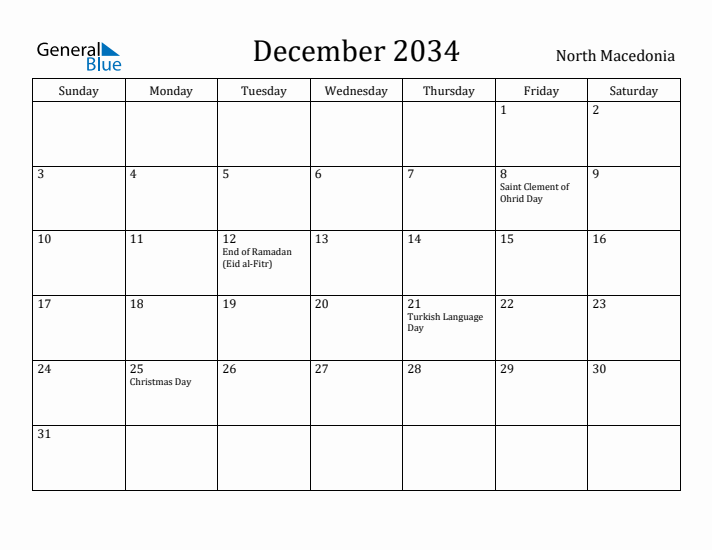 General Blue

December 2034

North Macedonia

| Sunday | Monday | Tuesday | Wednesday | Thursday | Friday | Saturday |
|---|---|---|---|---|---|---|
| | | | | | 1 | 2 |
| 3 | 4 | 5 | 6 | 7 | 8 Saint Clement of Ohrid Day | 9 |
| 10 | 11 | 12 End of Ramadan (Eid al-Fitr) | 13 | 14 | 15 | 16 |
| 17 | 18 | 19 | 20 | 21 Turkish Language Day | 22 | 23 |
| 24 | 25 Christmas Day | 26 | 27 | 28 | 29 | 30 |
| 31 | | | | | | |